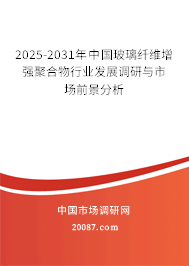 2025-2031年中国玻璃纤维增强聚合物行业发展调研与市场前景分析

中国市场调研网

20087.com